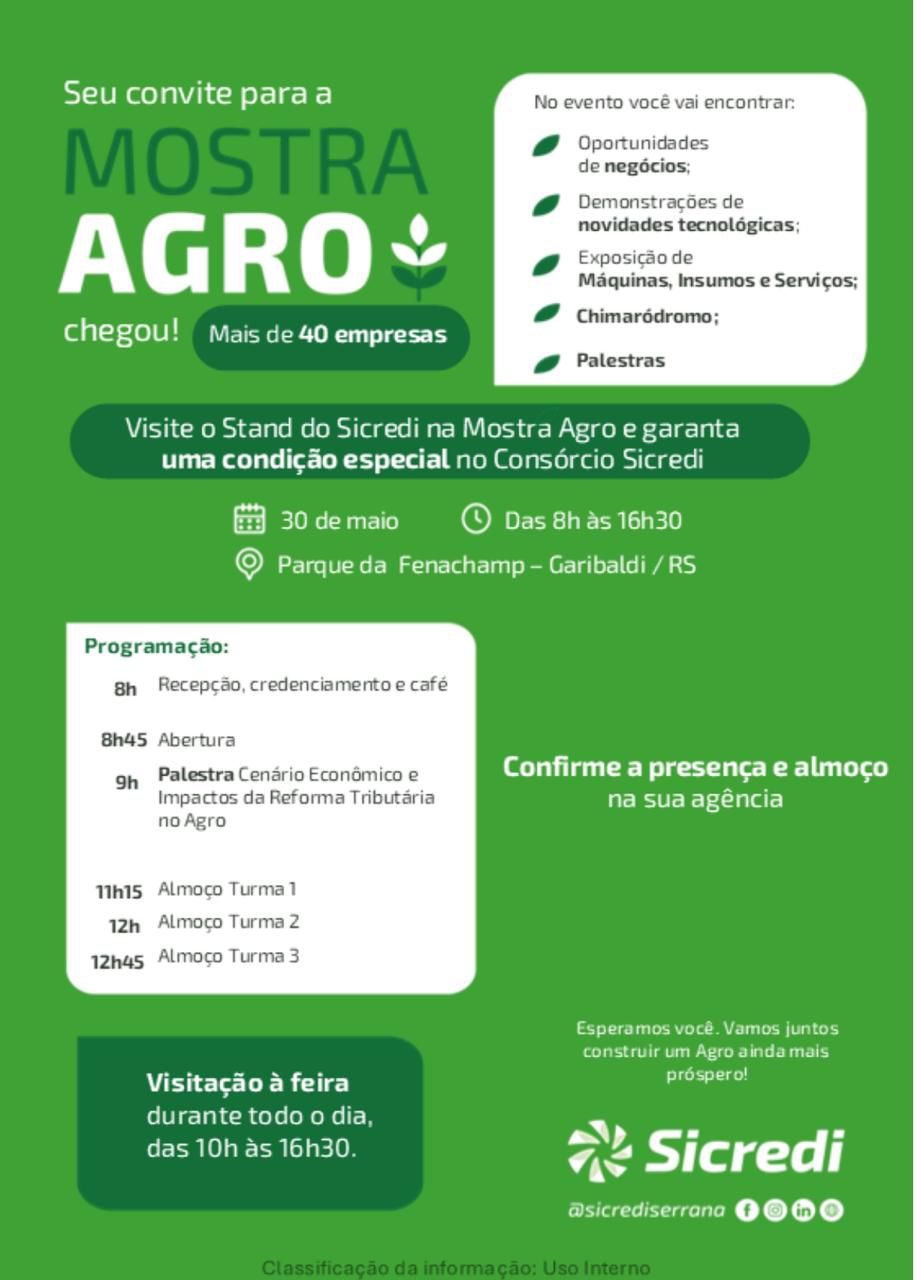 Seu convite para a
MOSTRA
AGRO
chegou!

Mais de 40 empresas

No evento você vai encontrar:

Oportunidades de negócios;

Demonstrações de novidades tecnológicas;

Exposição de Máquinas, Insumos e Serviços;

Chimaródromo;

Palestras

Visite o Stand do Sicredi na Mostra Agro e garanta uma condição especial no Consórcio Sicredi

30 de maio   Das 8h às 16h30

Parque da Fenachamp – Garibaldi / RS

Programação:

8h Recepção, credenciamento e café

8h45 Abertura

9h Palestra Cenário Econômico e Impactos da Reforma Tributária no Agro

11h15 Almoço Turma 1

12h Almoço Turma 2

12h45 Almoço Turma 3

Confirme a presença e almoço na sua agência

Visitação à feira durante todo o dia, das 10h às 16h30.

Esperamos você. Vamos juntos construir um Agro ainda mais próspero!

Sicredi

@sicrediserrana

Classificação da informação: Uso Interno